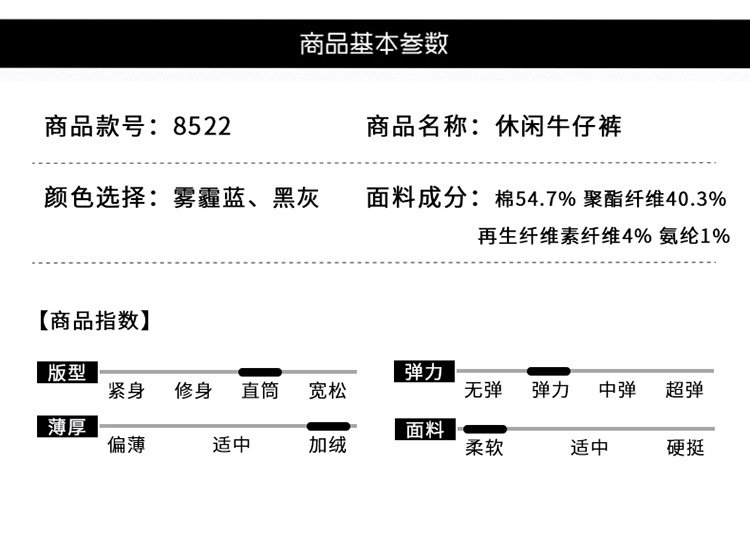 商品基本参数

商品款号：8522

商品名称：休闲牛仔裤

颜色选择：雾霾蓝、黑灰

面料成分：棉54.7% 聚酯纤维40.3% 再生纤维素纤维4% 氨纶1%

【商品指数】

版型
紧身 修身 直筒 宽松

薄厚
偏薄 适中 加绒

弹力
无弹 弹力 中弹 超弹

面料
柔软 适中 硬挺